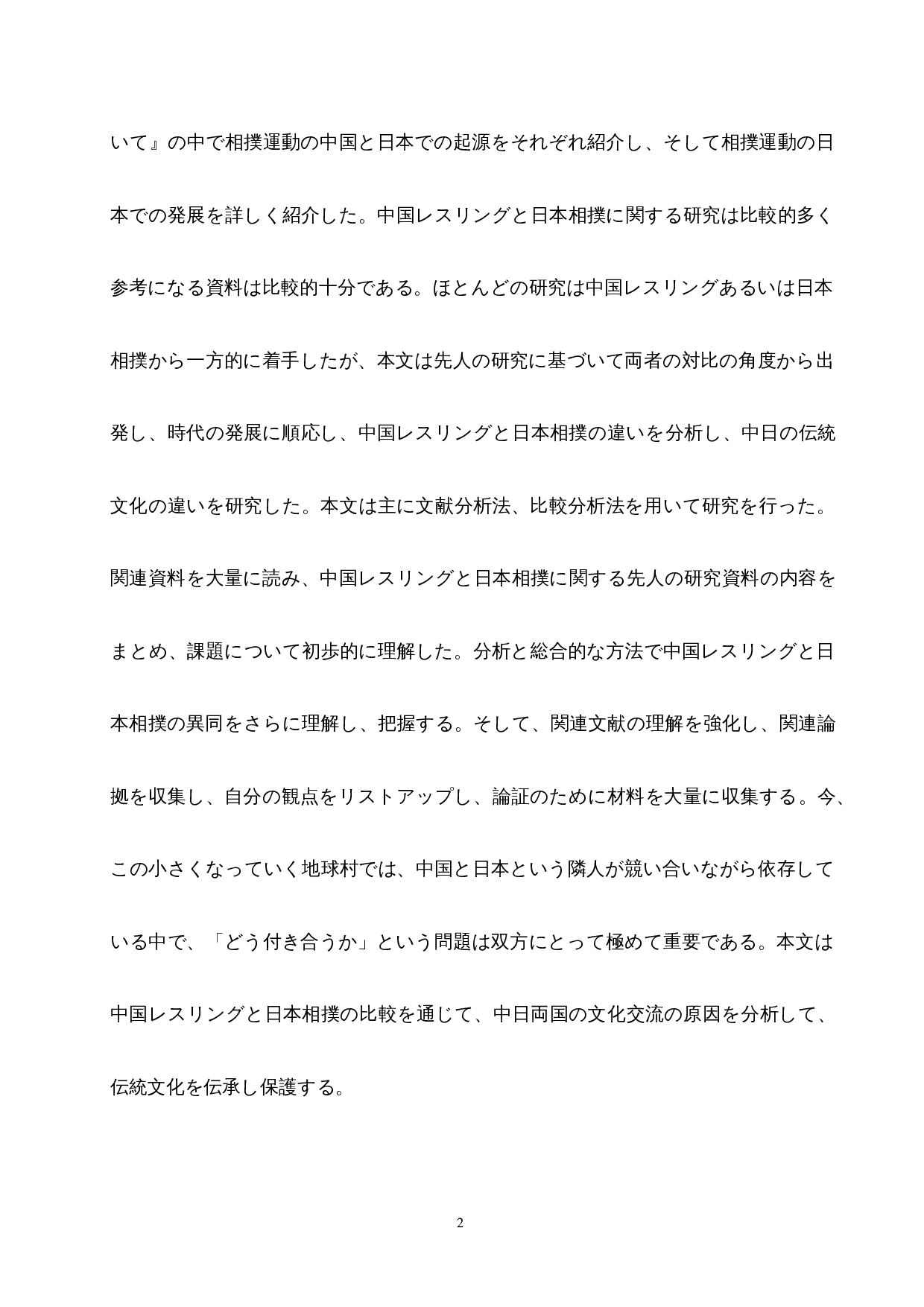 いて』の中で相撲運動の中国と日本での起源をそれぞれ紹介し、そして相撲運動の日本での発展を詳しく紹介した。中国レスリングと日本相撲に関する研究は比較的多く参考になる資料は比較的十分である。ほとんどの研究は中国レスリングあるいは日本相撲から一方的に着手したが、本文は先人の研究に基づいて両者の対比の角度から出発し、時代の発展に順応し、中国レスリングと日本相撲の違いを分析し、中日の伝統文化の違いを研究した。本文は主に文献分析法、比較分析法を用いて研究を行った。関連資料を大量に読み、中国レスリングと日本相撲に関する先人の研究資料の内容をまとめ、課題について初歩的に理解した。分析と総合的な方法で中国レスリングと日本相撲の異同をさらに理解し、把握する。そして、関連文献の理解を強化し、関連論拠を収集し、自分の観点をリストアップし、論証のために材料を大量に収集する。今、この小さくなっていく地球村では、中国と日本という隣人が競い合いながら依存している中で、「どう付き合うか」という問題は双方にとって極めて重要である。本文は中国レスリングと日本相撲の比較を通じて、中日両国の文化交流の原因を分析して、伝統文化を伝承し保護する。

2